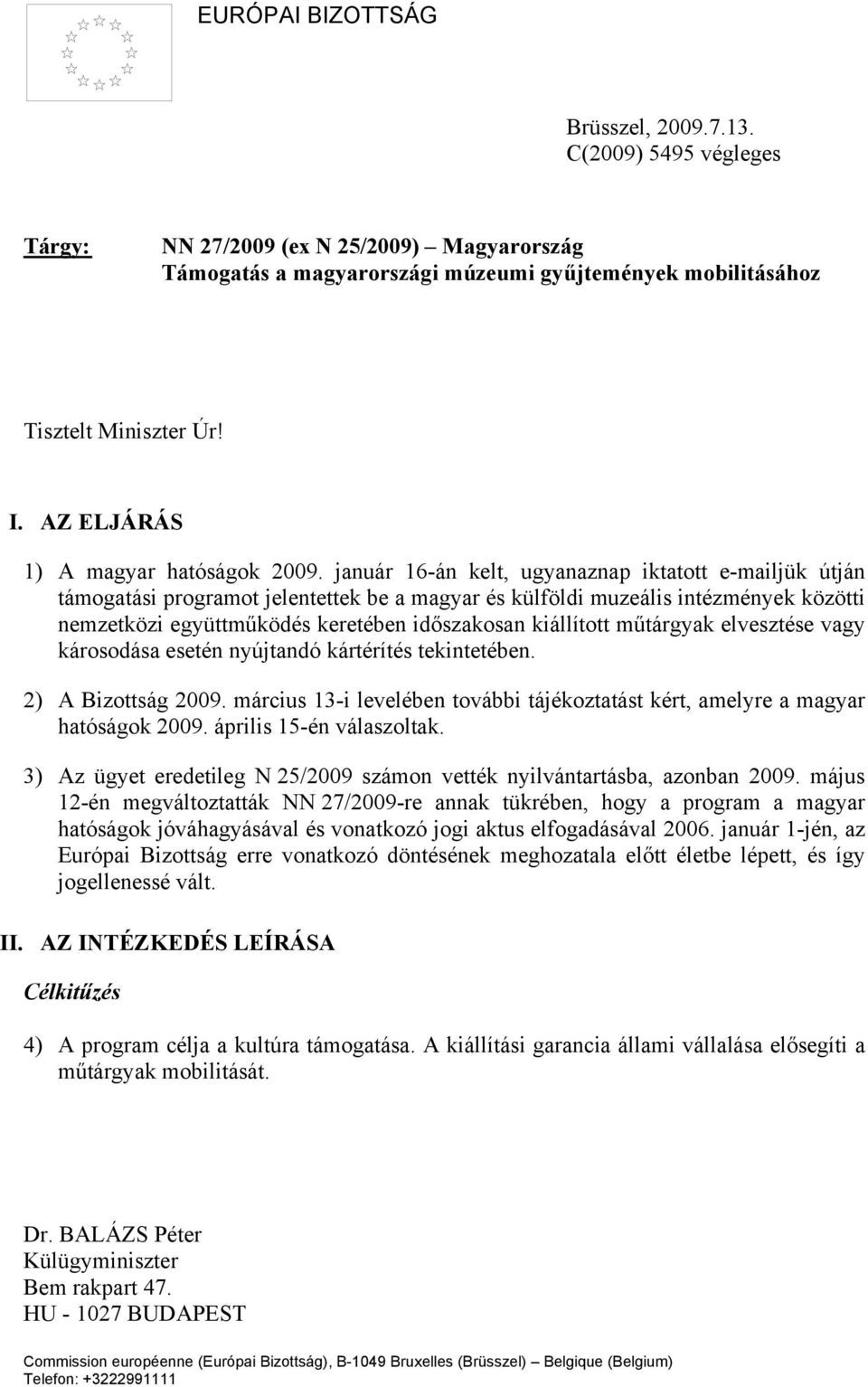 EURÓPAI BIZOTTSÁG

Brüsszel, 2009.7.13.
C(2009) 5495 végleges

Tárgy: NN 27/2009 (ex N 25/2009) – Magyarország
Támogatás a magyarországi múzeumi gyűjtemények mobilitásához

Tisztelt Miniszter Úr!

I. AZ ELJÁRÁS

1) A magyar hatóságok 2009. január 16-án kelt, ugyanaznap iktatott e-mailjük útján támogatási programot jelentettek be a magyar és külföldi muzeális intézmények közötti nemzetközi együttműködés keretében időszakosan kiállított műtárgyak elvesztése vagy károsodása esetén nyújtandó kártérítés tekintetében.

2) A Bizottság 2009. március 13-i levelében további tájékoztatást kért, amelyre a magyar hatóságok 2009. április 15-én válaszoltak.

3) Az ügyet eredetileg N 25/2009 számon vették nyilvántartásba, azonban 2009. május 12-én megváltoztatták NN 27/2009-re annak tükrében, hogy a program a magyar hatóságok jóváhagyásával és vonatkozó jogi aktus elfogadásával 2006. január 1-jén, az Európai Bizottság erre vonatkozó döntésének meghozatala előtt életbe lépett, és így jogellenessé vált.

II. AZ INTÉZKEDÉS LEÍRÁSA

Célkitűzés

4) A program célja a kultúra támogatása. A kiállítási garancia állami vállalása elősegíti a műtárgyak mobilitását.

Dr. BALÁZS Péter
Külügyminiszter
Bem rakpart 47.
HU - 1027 BUDAPEST

Commission européenne (Európai Bizottság), B-1049 Bruxelles (Brüsszel) – Belgique (Belgium)
Telefon: +3222991111